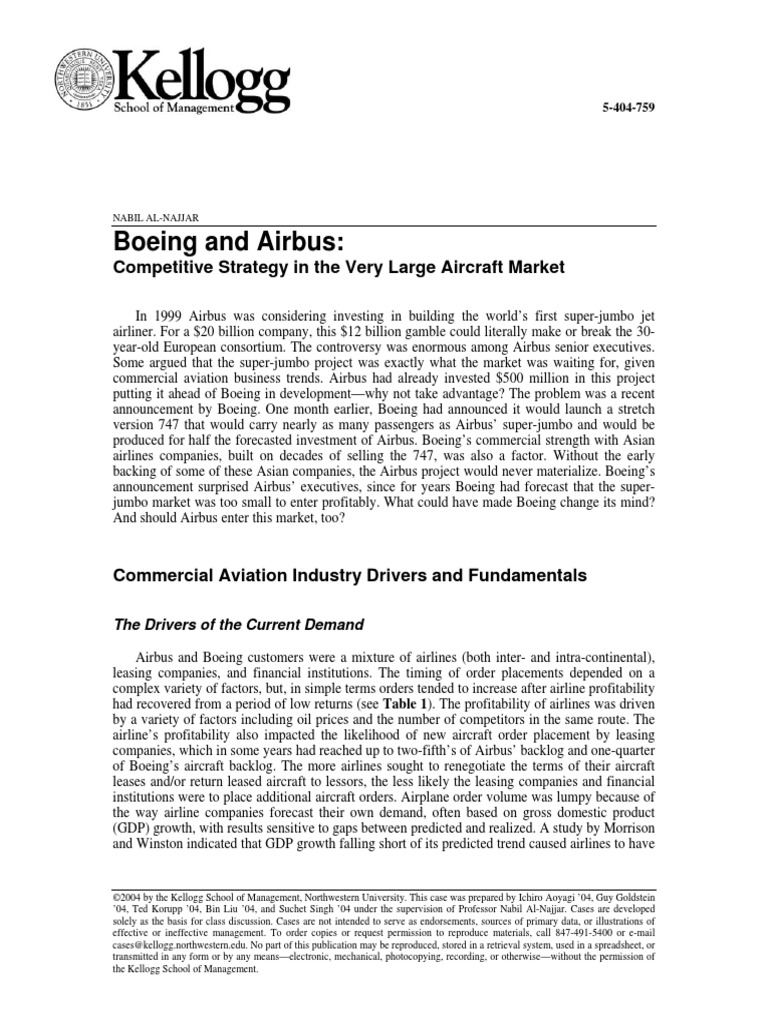 NORTHWESTERN UNIVERSITY 1851

Kellogg
School of Management

5-404-759

NABIL AL-NAJJAR

Boeing and Airbus:

Competitive Strategy in the Very Large Aircraft Market

In 1999 Airbus was considering investing in building the world's first super-jumbo jet airliner. For a $20 billion company, this $12 billion gamble could literally make or break the 30-year-old European consortium. The controversy was enormous among Airbus senior executives. Some argued that the super-jumbo project was exactly what the market was waiting for, given commercial aviation business trends. Airbus had already invested $500 million in this project putting it ahead of Boeing in development—why not take advantage? The problem was a recent announcement by Boeing. One month earlier, Boeing had announced it would launch a stretch version 747 that would carry nearly as many passengers as Airbus' super-jumbo and would be produced for half the forecasted investment of Airbus. Boeing's commercial strength with Asian airlines companies, built on decades of selling the 747, was also a factor. Without the early backing of some of these Asian companies, the Airbus project would never materialize. Boeing's announcement surprised Airbus' executives, since for years Boeing had forecast that the super-jumbo market was too small to enter profitably. What could have made Boeing change its mind? And should Airbus enter this market, too?

Commercial Aviation Industry Drivers and Fundamentals

The Drivers of the Current Demand

Airbus and Boeing customers were a mixture of airlines (both inter- and intra-continental), leasing companies, and financial institutions. The timing of order placements depended on a complex variety of factors, but, in simple terms orders tended to increase after airline profitability had recovered from a period of low returns (see Table 1). The profitability of airlines was driven by a variety of factors including oil prices and the number of competitors in the same route. The airline's profitability also impacted the likelihood of new aircraft order placement by leasing companies, which in some years had reached up to two-fifth's of Airbus' backlog and one-quarter of Boeing's aircraft backlog. The more airlines sought to renegotiate the terms of their aircraft leases and/or return leased aircraft to lessors, the less likely the leasing companies and financial institutions were to place additional aircraft orders. Airplane order volume was lumpy because of the way airline companies forecast their own demand, often based on gross domestic product (GDP) growth, with results sensitive to gaps between predicted and realized. A study by Morrison and Winston indicated that GDP growth falling short of its predicted trend caused airlines to have

©2004 by the Kellogg School of Management, Northwestern University. This case was prepared by Ichiro Aoyagi '04, Guy Goldstein '04, Ted Korupp '04, Bin Liu '04, and Suchet Singh '04 under the supervision of Professor Nabil Al-Najjar. Cases are developed solely as the basis for class discussion. Cases are not intended to serve as endorsements, sources of primary data, or illustrations of effective or ineffective management. To order copies or request permission to reproduce materials, call 847-491-5400 or e-mail cases@kellogg.northwestern.edu. No part of this publication may be reproduced, stored in a retrieval system, used in a spreadsheet, or transmitted in any form or by any means—electronic, mechanical, photocopying, recording, or otherwise—without the permission of the Kellogg School of Management.